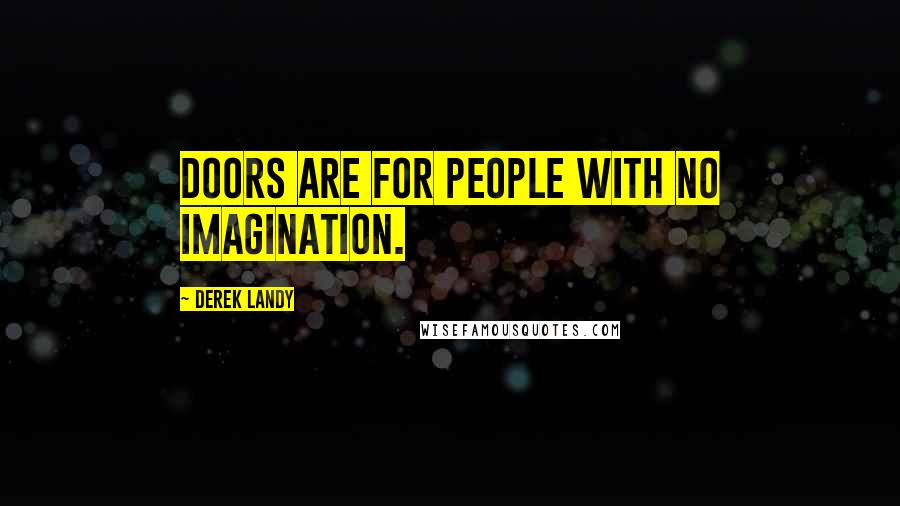 DOORS ARE FOR PEOPLE WITH NO IMAGINATION.

~ DEREK LANDY

WISEFAMOUSQUOTES.COM